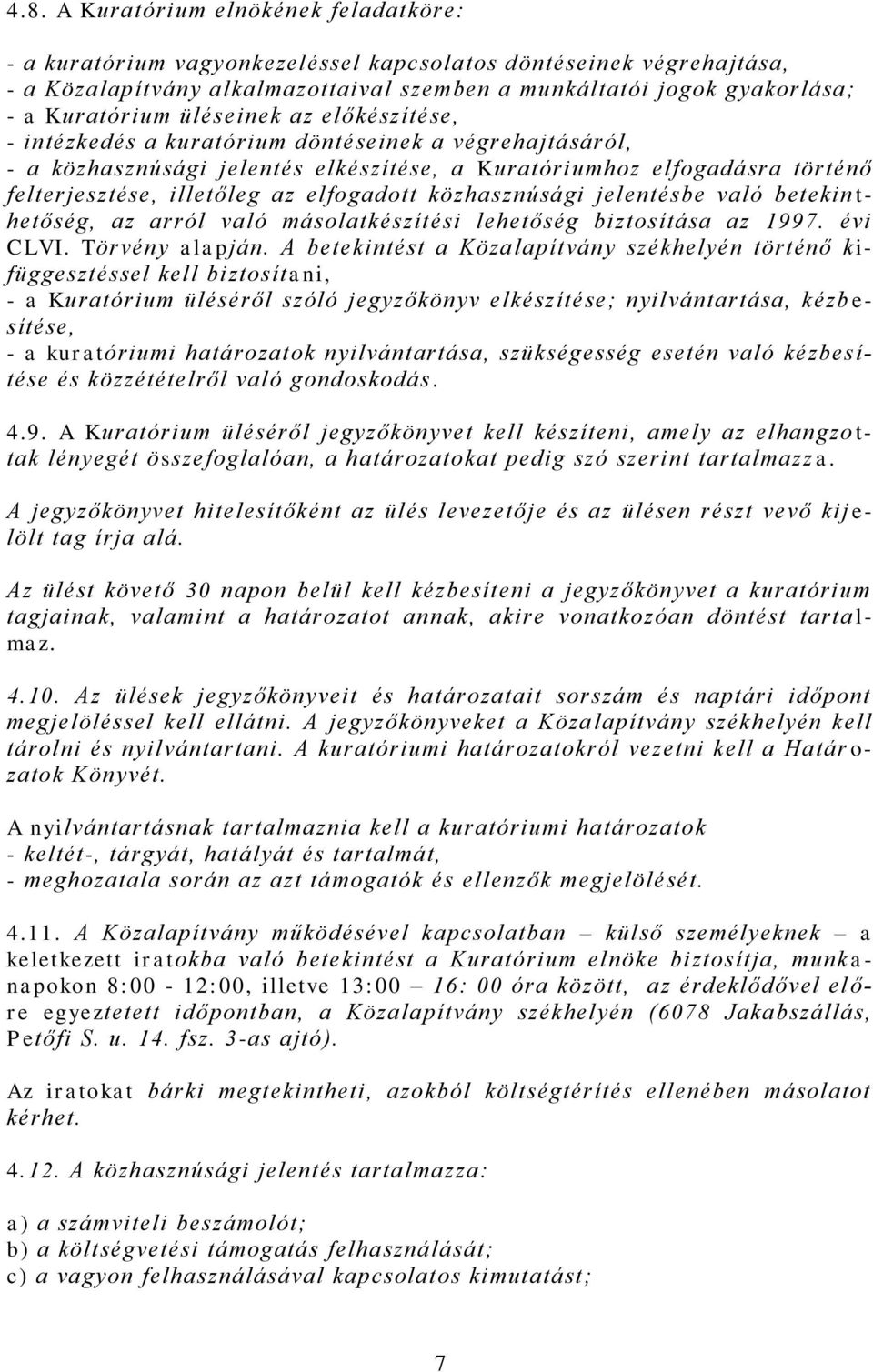 4.8. A Kuratórium elnökének feladatköre:

- a kuratórium vagyonkezeléssel kapcsolatos döntéseinek végrehajtása,
- a Közalapítvány alkalmazottaival szemben a munkáltatói jogok gyakorlása;
- a Kuratórium üléseinek az előkészítése,
- intézkedés a kuratórium döntéseinek a végrehajtásáról,
- a közhasznúsági jelentés elkészítése, a Kuratóriumhoz elfogadásra történő felterjesztése, illetőleg az elfogadott közhasznúsági jelentésbe való betekinthetőség, az arról való másolatkészítési lehetőség biztosítása az 1997. évi CLVI. Törvény alapján. A betekintést a Közalapítvány székhelyén történő kifüggesztéssel kell biztosítani,
- a Kuratórium üléséről szóló jegyzőkönyv elkészítése; nyilvántartása, kézbesítése,
- a kuratóriumi határozatok nyilvántartása, szükségesség esetén való kézbesítése és közzétételről való gondoskodás.

4.9. A Kuratórium üléséről jegyzőkönyvet kell készíteni, amely az elhangzottak lényegét összefoglalóan, a határozatokat pedig szó szerint tartalmazza.

A jegyzőkönyvet hitelesítőként az ülés levezetője és az ülésen részt vevő kijelölt tag írja alá.

Az ülést követő 30 napon belül kell kézbesíteni a jegyzőkönyvet a kuratórium tagjainak, valamint a határozatot annak, akire vonatkozóan döntést tartalmaz.

4.10. Az ülések jegyzőkönyveit és határozatait sorszám és naptári időpont megjelöléssel kell ellátni. A jegyzőkönyveket a Közalapítvány székhelyén kell tárolni és nyilvántartani. A kuratóriumi határozatokról vezetni kell a Határozatok Könyvét.

A nyilvántartásnak tartalmaznia kell a kuratóriumi határozatok
- keltét-, tárgyát, hatályát és tartalmát,
- meghozatala során az azt támogatók és ellenzők megjelölését.

4.11. A Közalapítvány működésével kapcsolatban – külső személyeknek – a keletkezett iratokba való betekintést a Kuratórium elnöke biztosítja, munkanapokon 8:00 - 12:00, illetve 13:00 – 16: 00 óra között, az érdeklődővel előre egyeztetett időpontban, a Közalapítvány székhelyén (6078 Jakabszállás, Petőfi S. u. 14. fsz. 3-as ajtó).

Az iratokat bárki megtekintheti, azokból költségtérítés ellenében másolatot kérhet.

4.12. A közhasznúsági jelentés tartalmazza:

a) a számviteli beszámolót;
b) a költségvetési támogatás felhasználását;
c) a vagyon felhasználásával kapcsolatos kimutatást;

7